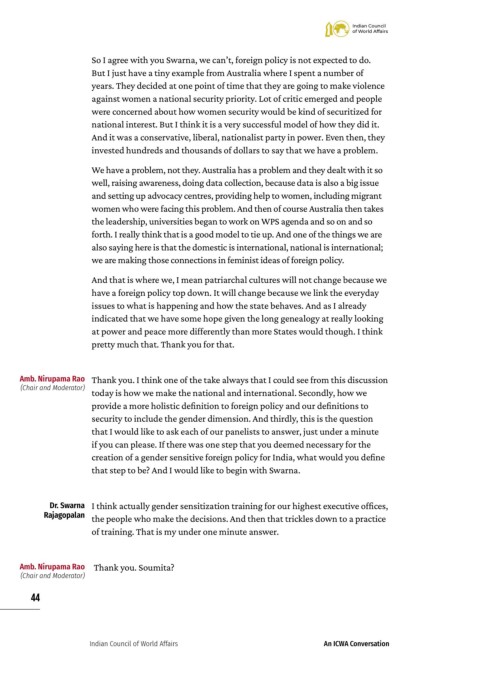 Indian Council of World Affairs

So I agree with you Swarna, we can't, foreign policy is not expected to do. But I just have a tiny example from Australia where I spent a number of years. They decided at one point of time that they are going to make violence against women a national security priority. Lot of critic emerged and people were concerned about how women security would be kind of securitized for national interest. But I think it is a very successful model of how they did it. And it was a conservative, liberal, nationalist party in power. Even then, they invested hundreds and thousands of dollars to say that we have a problem.

We have a problem, not they. Australia has a problem and they dealt with it so well, raising awareness, doing data collection, because data is also a big issue and setting up advocacy centres, providing help to women, including migrant women who were facing this problem. And then of course Australia then takes the leadership, universities began to work on WPS agenda and so on and so forth. I really think that is a good model to tie up. And one of the things we are also saying here is that the domestic is international, national is international; we are making those connections in feminist ideas of foreign policy.

And that is where we, I mean patriarchal cultures will not change because we have a foreign policy top down. It will change because we link the everyday issues to what is happening and how the state behaves. And as I already indicated that we have some hope given the long genealogy at really looking at power and peace more differently than more States would though. I think pretty much that. Thank you for that.

Amb. Nirupama Rao (Chair and Moderator)

Thank you. I think one of the take always that I could see from this discussion today is how we make the national and international. Secondly, how we provide a more holistic definition to foreign policy and our definitions to security to include the gender dimension. And thirdly, this is the question that I would like to ask each of our panelists to answer, just under a minute if you can please. If there was one step that you deemed necessary for the creation of a gender sensitive foreign policy for India, what would you define that step to be? And I would like to begin with Swarna.

Dr. Swarna Rajagopalan

I think actually gender sensitization training for our highest executive offices, the people who make the decisions. And then that trickles down to a practice of training. That is my under one minute answer.

Amb. Nirupama Rao (Chair and Moderator)

Thank you. Soumita?

44

Indian Council of World Affairs

An ICWA Conversation